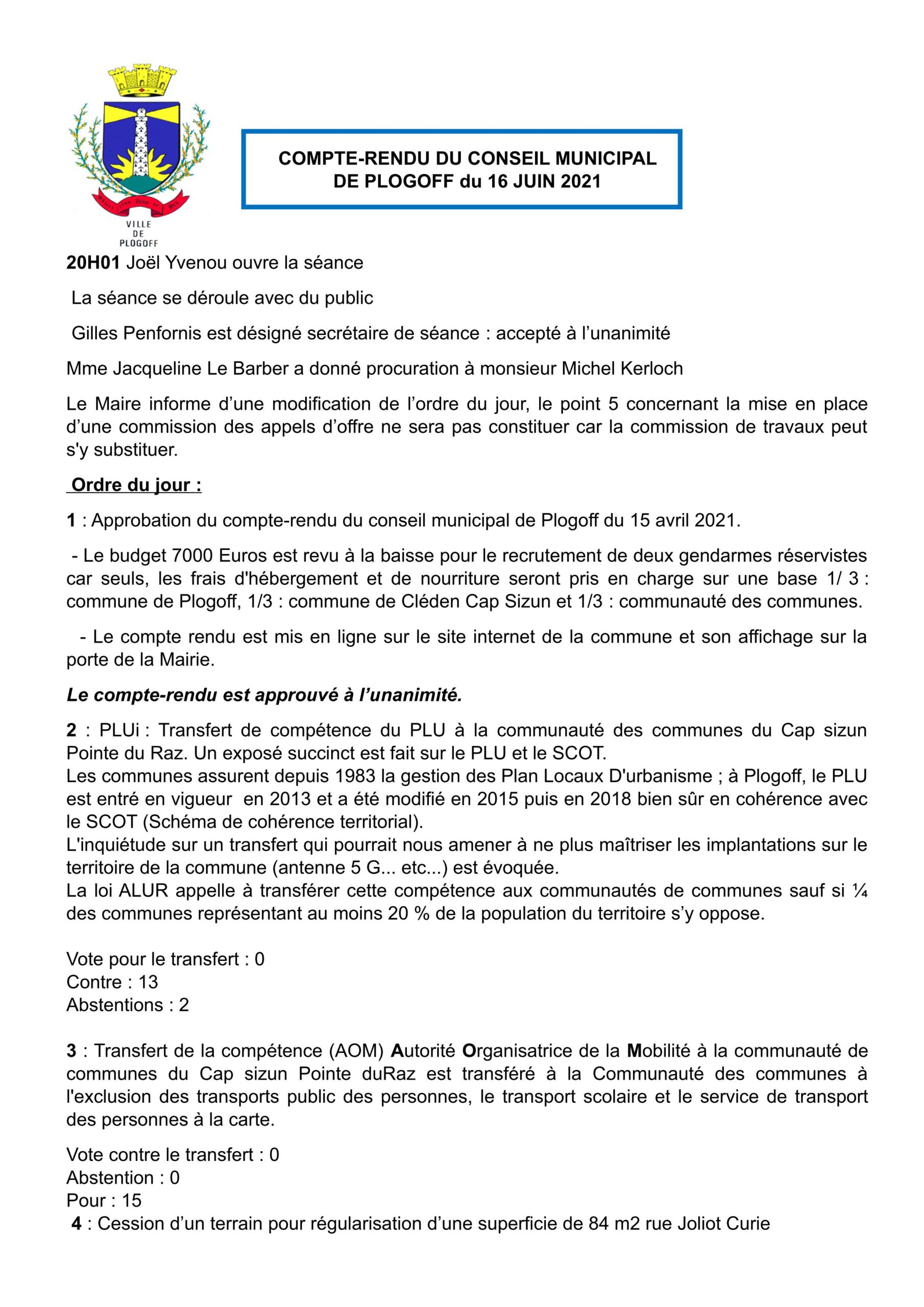 VILLE
DE
PLOGOFF

COMPTE-RENDU DU CONSEIL MUNICIPAL DE PLOGOFF du 16 JUIN 2021

20H01 Joël Yvenou ouvre la séance

La séance se déroule avec du public

Gilles Penfornis est désigné secrétaire de séance : accepté à l'unanimité

Mme Jacqueline Le Barber a donné procuration à monsieur Michel Kerloch

Le Maire informe d'une modification de l'ordre du jour, le point 5 concernant la mise en place d'une commission des appels d'offre ne sera pas constituer car la commission de travaux peut s'y substituer.

Ordre du jour :

1 : Approbation du compte-rendu du conseil municipal de Plogoff du 15 avril 2021.

- Le budget 7000 Euros est revu à la baisse pour le recrutement de deux gendarmes réservistes car seuls, les frais d'hébergement et de nourriture seront pris en charge sur une base 1/ 3 : commune de Plogoff, 1/3 : commune de Cléden Cap Sizun et 1/3 : communauté des communes.

- Le compte rendu est mis en ligne sur le site internet de la commune et son affichage sur la porte de la Mairie.

Le compte-rendu est approuvé à l'unanimité.

2 : PLUi : Transfert de compétence du PLU à la communauté des communes du Cap sizun Pointe du Raz. Un exposé succinct est fait sur le PLU et le SCOT.
Les communes assurent depuis 1983 la gestion des Plan Locaux D'urbanisme ; à Plogoff, le PLU est entré en vigueur en 2013 et a été modifié en 2015 puis en 2018 bien sûr en cohérence avec le SCOT (Schéma de cohérence territorial).
L'inquiétude sur un transfert qui pourrait nous amener à ne plus maîtriser les implantations sur le territoire de la commune (antenne 5 G... etc...) est évoquée.
La loi ALUR appelle à transférer cette compétence aux communautés de communes sauf si ¼ des communes représentant au moins 20 % de la population du territoire s'y oppose.

Vote pour le transfert : 0
Contre : 13
Abstentions : 2

3 : Transfert de la compétence (AOM) Autorité Organisatrice de la Mobilité à la communauté de communes du Cap sizun Pointe duRaz est transféré à la Communauté des communes à l'exclusion des transports public des personnes, le transport scolaire et le service de transport des personnes à la carte.

Vote contre le transfert : 0
Abstention : 0
Pour : 15
4 : Cession d'un terrain pour régularisation d'une superficie de 84 m2 rue Joliot Curie